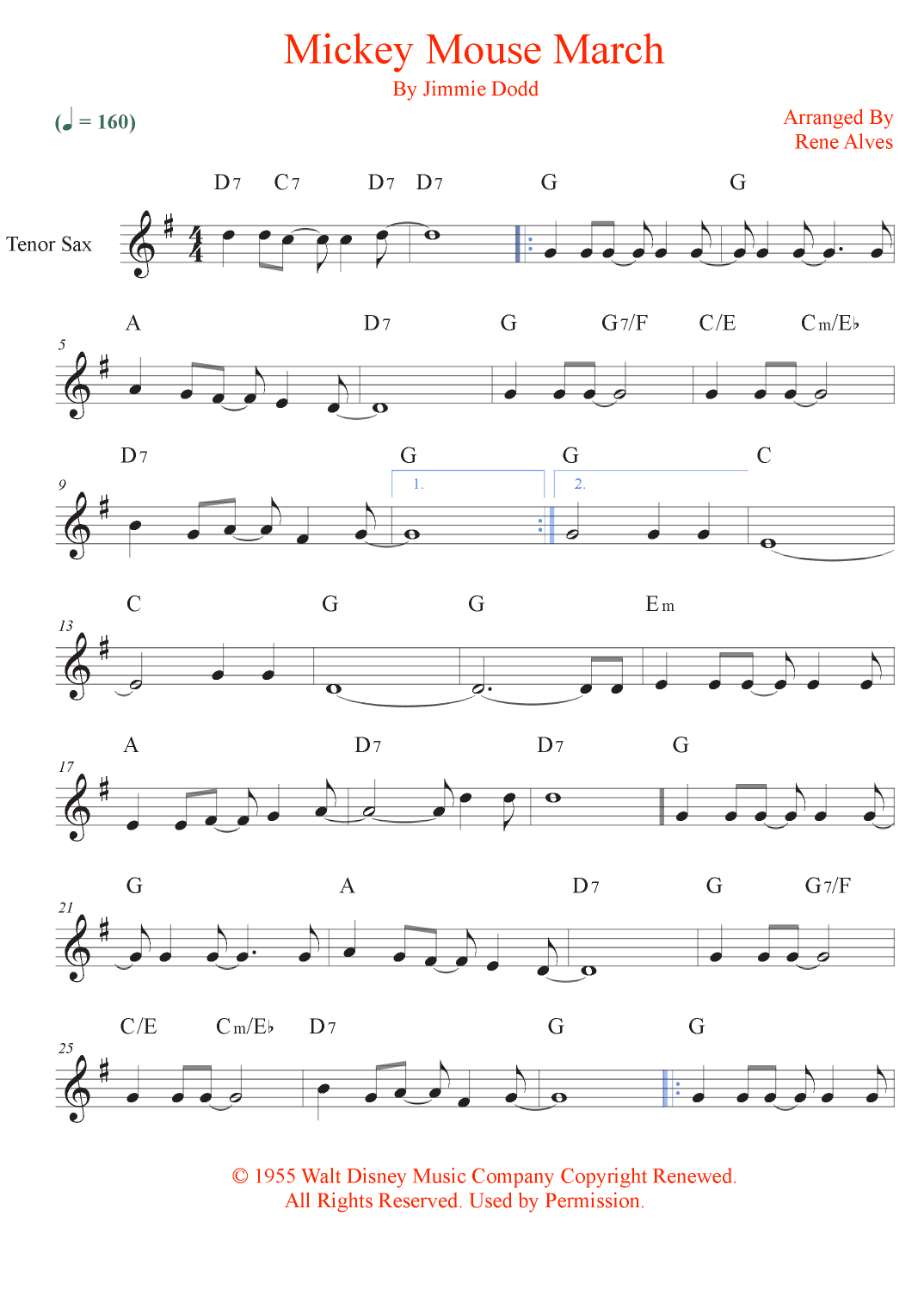 Mickey Mouse March

By Jimmie Dodd

(♩ = 160)

Arranged By
Rene Alves

Tenor Sax

D7 C7 D7 D7 G G

5

A D7 G G7/F C/E Cm/E♭

9

D7 G G C

1. 2.

13

C G G Em

17

A D7 D7 G

21

G A D7 G G7/F

25

C/E Cm/E♭ D7 G G

© 1955 Walt Disney Music Company Copyright Renewed.
All Rights Reserved. Used by Permission.